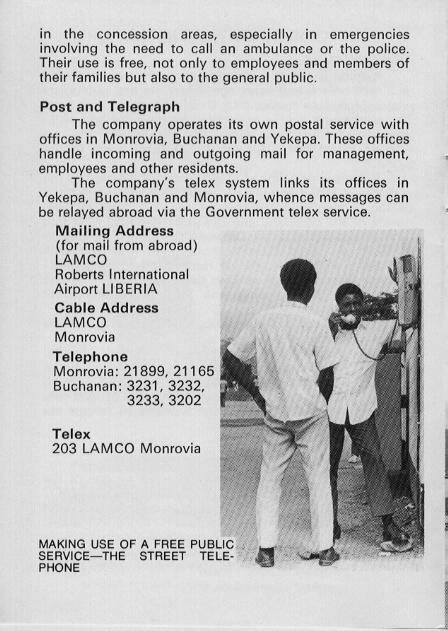 in the concession areas, especially in emergencies involving the need to call an ambulance or the police. Their use is free, not only to employees and members of their families but also to the general public.

Post and Telegraph

The company operates its own postal service with offices in Monrovia, Buchanan and Yekepa. These offices handle incoming and outgoing mail for management, employees and other residents.

The company's telex system links its offices in Yekepa, Buchanan and Monrovia, whence messages can be relayed abroad via the Government telex service.

Mailing Address
(for mail from abroad)
LAMCO
Roberts International Airport LIBERIA

Cable Address
LAMCO
Monrovia

Telephone
Monrovia: 21899, 21165
Buchanan: 3231, 3232, 3233, 3202

Telex
203 LAMCO Monrovia

MAKING USE OF A FREE PUBLIC SERVICE—THE STREET TELEPHONE